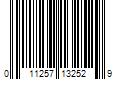 0 11257 13252 9